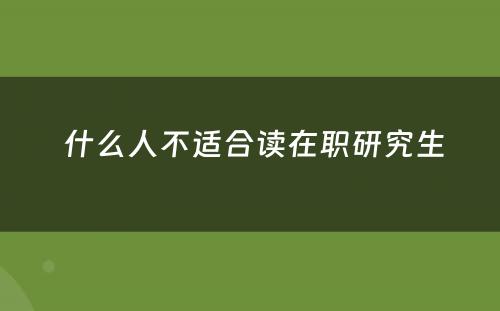 什么人不适合读在职研究生